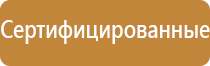 Сертифицированные